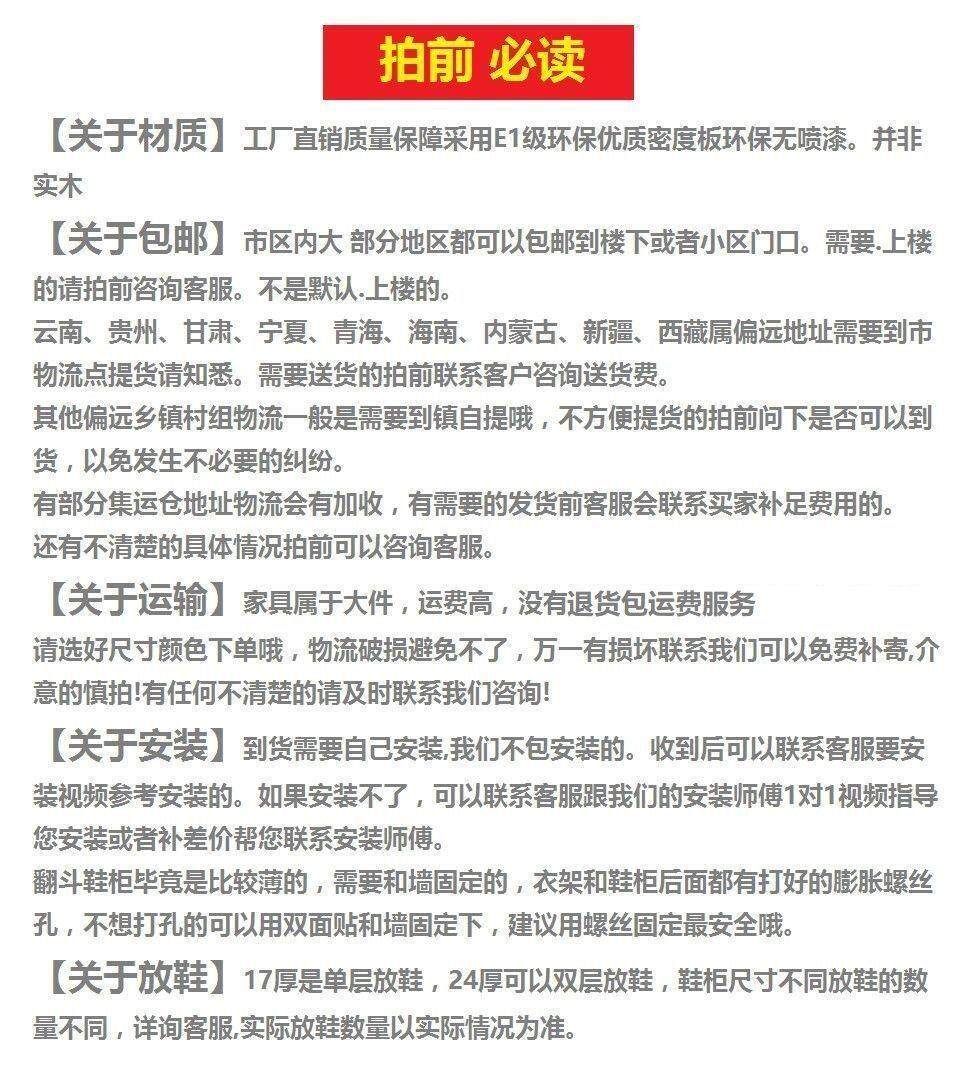 拍前 必读

【关于材质】工厂直销质量保障采用E1级环保优质密度板环保无喷漆。并非实木

【关于包邮】市区内大 部分地区都可以包邮到楼下或者小区门口。需要.上楼的请拍前咨询客服。不是默认.上楼的。
云南、贵州、甘肃、宁夏、青海、海南、内蒙古、新疆、西藏属偏远地址需要到市物流点提货请知悉。需要送货的拍前联系客户咨询送货费。
其他偏远乡镇村组物流一般是需要到镇自提哦，不方便提货的拍前问下是否可以到货，以免发生不必要的纠纷。
有部分集运仓地址物流会有加收，有需要的发货前客服会联系买家补足费用的。
还有不清楚的具体情况拍前可以咨询客服。

【关于运输】家具属于大件，运费高，没有退货包运费服务
请选好尺寸颜色下单哦，物流破损避免不了，万一有损坏联系我们可以免费补寄,介意的慎拍!有任何不清楚的请及时联系我们咨询!

【关于安装】到货需要自己安装,我们不包安装的。收到后可以联系客服要安装视频参考安装的。如果安装不了，可以联系客服跟我们的安装师傅1对1视频指导您安装或者补差价帮您联系安装师傅。
翻斗鞋柜毕竟是比较薄的，需要和墙固定的，衣架和鞋柜后面都有打好的膨胀螺丝孔，不想打孔的可以用双面贴和墙固定下，建议用螺丝固定最安全哦。

【关于放鞋】17厚是单层放鞋，24厚可以双层放鞋，鞋柜尺寸不同放鞋的数量不同，详询客服,实际放鞋数量以实际情况为准。